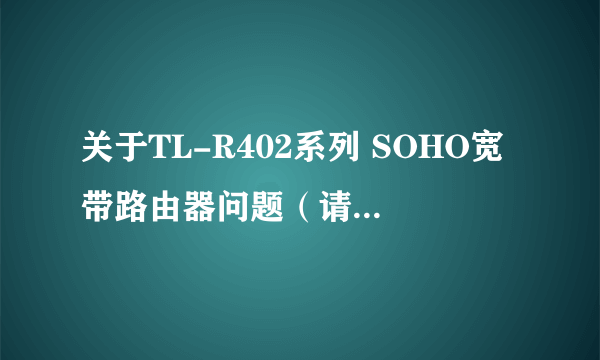 关于TL-R402系列 SOHO宽带路由器问题（请...